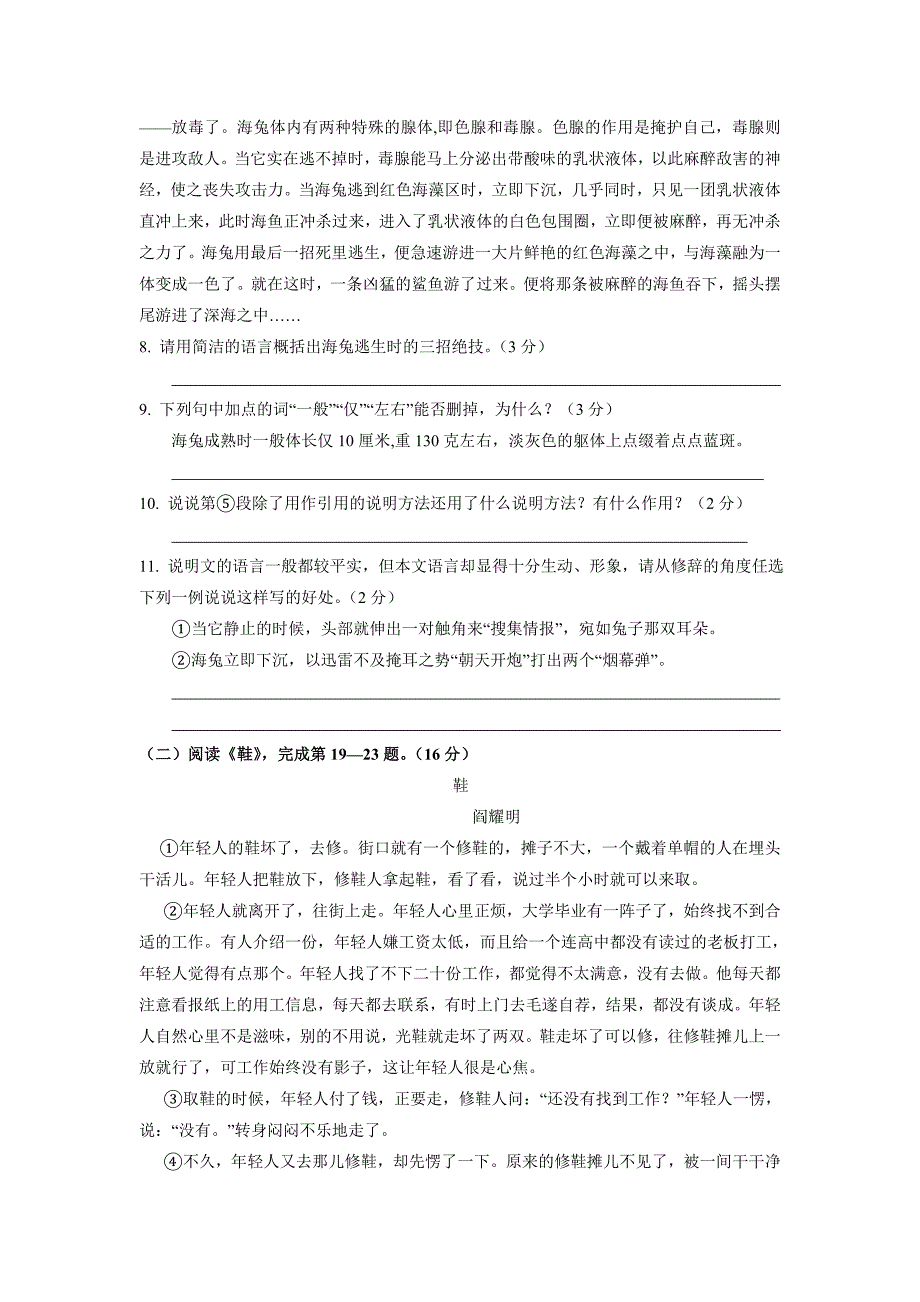 ——放毒了。海兔体内有两种特殊的腺体,即色腺和毒腺。色腺的作用是掩护自己，毒腺则是进攻敌人。当它实在逃不掉时，毒腺能马上分泌出带酸味的乳状液体，以此麻醉敌害的神经，使之丧失攻击力。当海兔逃到红色海藻区时，立即下沉，几乎同时，只见一团乳状液体直冲上来，此时海鱼正冲杀过来，进入了乳状液体的白色包围圈，立即便被麻醉，再无冲杀之力了。海兔用最后一招死里逃生，便急速游进一大片鲜艳的红色海藻之中，与海藻融为一体变成一色了。就在这时，一条凶猛的鲨鱼游了过来。便将那条被麻醉的海鱼吞下，摇头摆尾游进了深海之中……

8. 请用简洁的语言概括出海兔逃生时的三招绝技。（3 分）

9. 下列句中加点的词“一般”“仅”“左右”能否删掉，为什么？（3 分）

海兔成熟时一般体长仅 10 厘米,重 130 克左右，淡灰色的躯体上点缀着点点蓝斑。

10. 说说第⑤段除了用作引用的说明方法还用了什么说明方法？有什么作用？（2 分）

11. 说明文的语言一般都较平实，但本文语言却显得十分生动、形象，请从修辞的角度任选下列一例说说这样写的好处。(2 分)

①当它静止的时候，头部就伸出一对触角来“搜集情报”，宛如兔子那双耳朵。

②海兔立即下沉，以迅雷不及掩耳之势“朝天开炮”打出两个“烟幕弹”。

（二）阅读《鞋》，完成第 19—23 题。(16 分)

鞋

阎耀明

①年轻人的鞋坏了，去修。街口就有一个修鞋的，摊子不大，一个戴着单帽的人在埋头干活儿。年轻人把鞋放下，修鞋人拿起鞋，看了看，说过半个小时就可以来取。

②年轻人就离开了，往街上走。年轻人心里正烦，大学毕业有一阵子了，始终找不到合适的工作。有人介绍一份，年轻人嫌工资太低，而且给一个连高中都没有读过的老板打工，年轻人觉得有点那个。年轻人找了不下二十份工作，都觉得不太满意，没有去做。他每天都注意看报纸上的用工信息，每天都去联系，有时上门去毛遂自荐，结果，都没有谈成。年轻人自然心里不是滋味，别的不用说，光鞋就走坏了两双。鞋走坏了可以修，往修鞋摊儿上一放就行了，可工作始终没有影子，这让年轻人很是心焦。

③取鞋的时候，年轻人付了钱，正要走，修鞋人问：“还没有找到工作？”年轻人一愣，说：“没有。”转身闷闷不乐地走了。

④不久，年轻人又去那儿修鞋，却先愣了一下。原来的修鞋摊儿不见了，被一间干干净